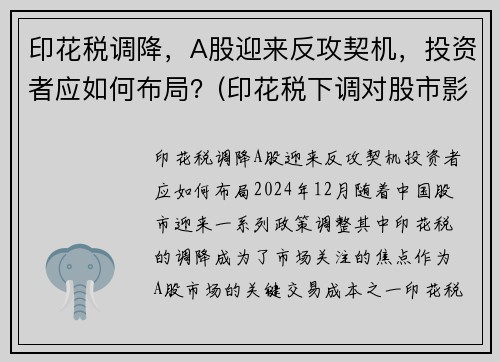 印花税调降，A股迎来反攻契机，投资者应如何布局？(印花税下调对股市影

印花税调降A股迎来反攻契机投资者应如何布局2024年12月随着中国股市迎来一系列政策调整其中印花税的调降成为了市场关注的焦点作为A股市场的关键交易成本之一印花税